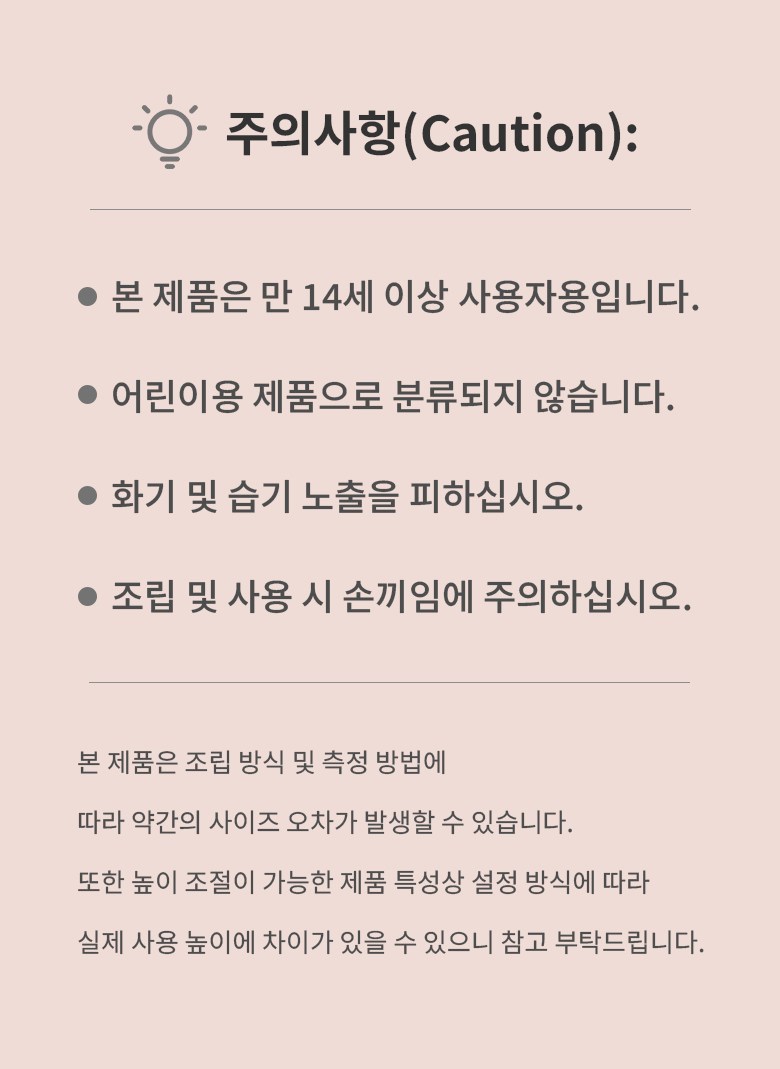 주의사항(Caution):

• 본 제품은 만 14세 이상 사용자용입니다.

• 어린이용 제품으로 분류되지 않습니다.

• 화기 및 습기 노출을 피하십시오.

• 조립 및 사용 시 손끼임에 주의하십시오.

본 제품은 조립 방식 및 측정 방법에

따라 약간의 사이즈 오차가 발생할 수 있습니다.

또한 높이 조절이 가능한 제품 특성상 설정 방식에 따라

실제 사용 높이에 차이가 있을 수 있으니 참고 부탁드립니다.